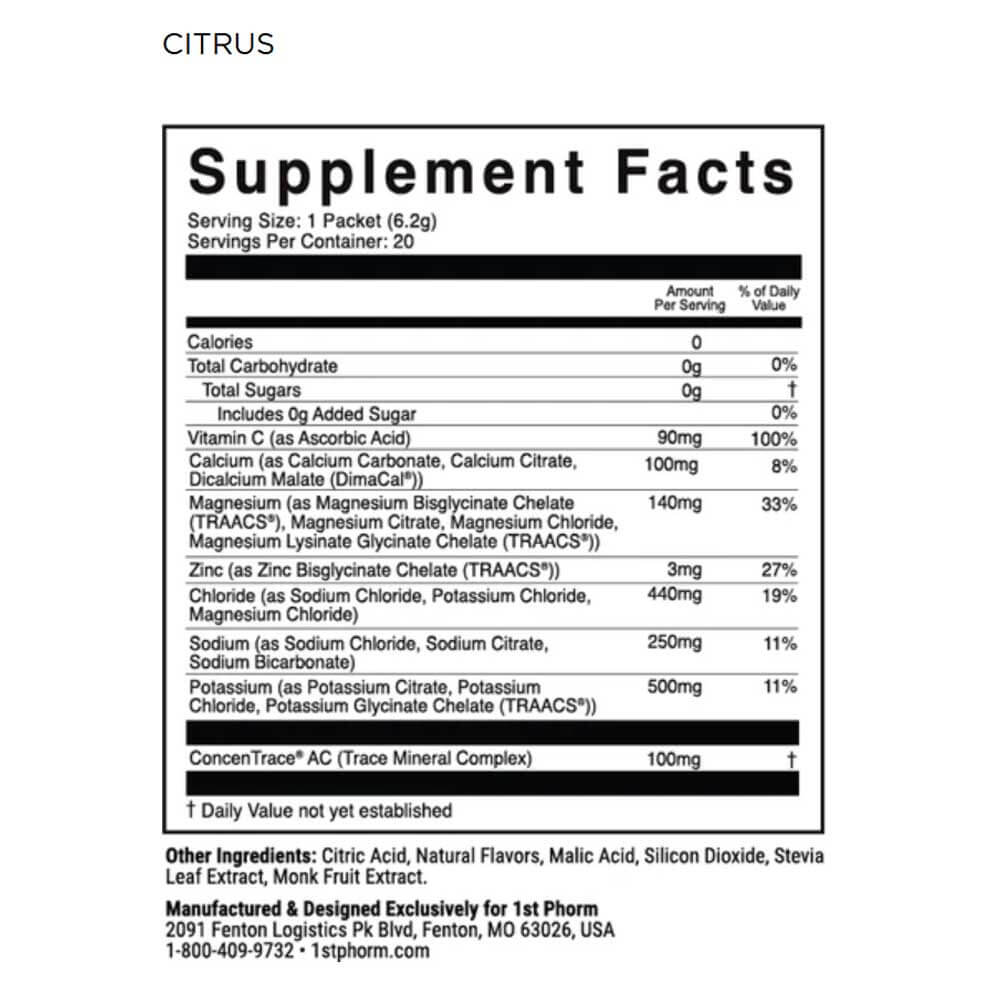 CITRUS

Supplement Facts

Serving Size: 1 Packet (6.2g)
Servings Per Container: 20

| | Amount Per Serving | % of Daily Value |
|---|---|---|
| Calories | 0 | |
| Total Carbohydrate | 0g | 0% |
| Total Sugars | 0g | † |
| Includes 0g Added Sugar | | 0% |
| Vitamin C (as Ascorbic Acid) | 90mg | 100% |
| Calcium (as Calcium Carbonate, Calcium Citrate, Dicalcium Malate (DimaCal®)) | 100mg | 8% |
| Magnesium (as Magnesium Bisglycinate Chelate (TRAACS®), Magnesium Citrate, Magnesium Chloride, Magnesium Lysinate Glycinate Chelate (TRAACS®)) | 140mg | 33% |
| Zinc (as Zinc Bisglycinate Chelate (TRAACS®)) | 3mg | 27% |
| Chloride (as Sodium Chloride, Potassium Chloride, Magnesium Chloride) | 440mg | 19% |
| Sodium (as Sodium Chloride, Sodium Citrate, Sodium Bicarbonate) | 250mg | 11% |
| Potassium (as Potassium Citrate, Potassium Chloride, Potassium Glycinate Chelate (TRAACS®)) | 500mg | 11% |
| ConcenTrace® AC (Trace Mineral Complex) | 100mg | † |

† Daily Value not yet established

Other Ingredients: Citric Acid, Natural Flavors, Malic Acid, Silicon Dioxide, Stevia Leaf Extract, Monk Fruit Extract.

Manufactured & Designed Exclusively for 1st Phorm
2091 Fenton Logistics Pk Blvd, Fenton, MO 63026, USA
1-800-409-9732 • 1stphorm.com